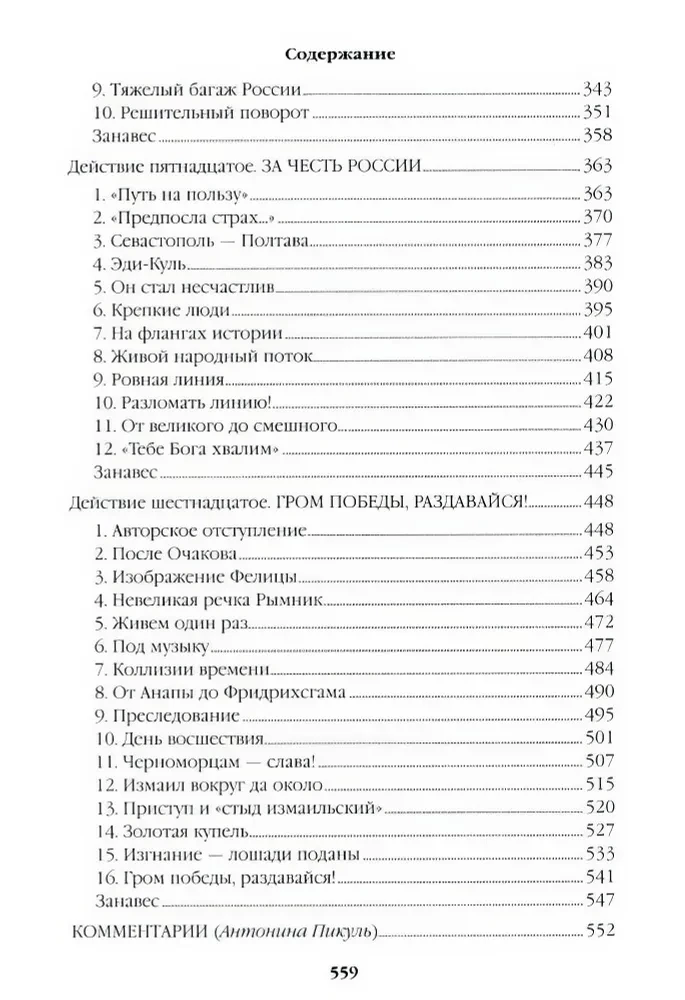 Содержание

9. Тяжелый багаж России 343
10. Решительный поворот 351
Занавес 358

Действие пятнадцатое. ЗА ЧЕСТЬ РОССИИ 363
1. «Путь на пользу» 363
2. «Предпосла страх...» 370
3. Севастополь — Полтава 377
4. Эди-Куль 383
5. Он стал несчастлив 390
6. Крепкие люди 395
7. На флангах истории 401
8. Живой народный поток 408
9. Ровная линия 415
10. Разломать линию! 422
11. От великого до смешного 430
12. «Тебе Бога хвалим» 437
Занавес 445

Действие шестнадцатое. ГРОМ ПОБЕДЫ, РАЗДАВАЙСЯ! 448
1. Авторское отступление 448
2. После Очакова 453
3. Изображение Фелицы 458
4. Невеликая речка Рымник 464
5. Живем один раз 472
6. Под музыку 477
7. Коллизии времени 484
8. От Анапы до Фридрихсгама 490
9. Преследование 495
10. День восшествия 501
11. Черноморцам — слава! 507
12. Измаил вокруг да около 515
13. Приступ и «стыд измаильский» 520
14. Золотая купель 527
15. Изгнание — лошади поданы 533
16. Гром победы, раздавайся! 541
Занавес 547

КОММЕНТАРИИ (Антонина Пикуль) 552

559